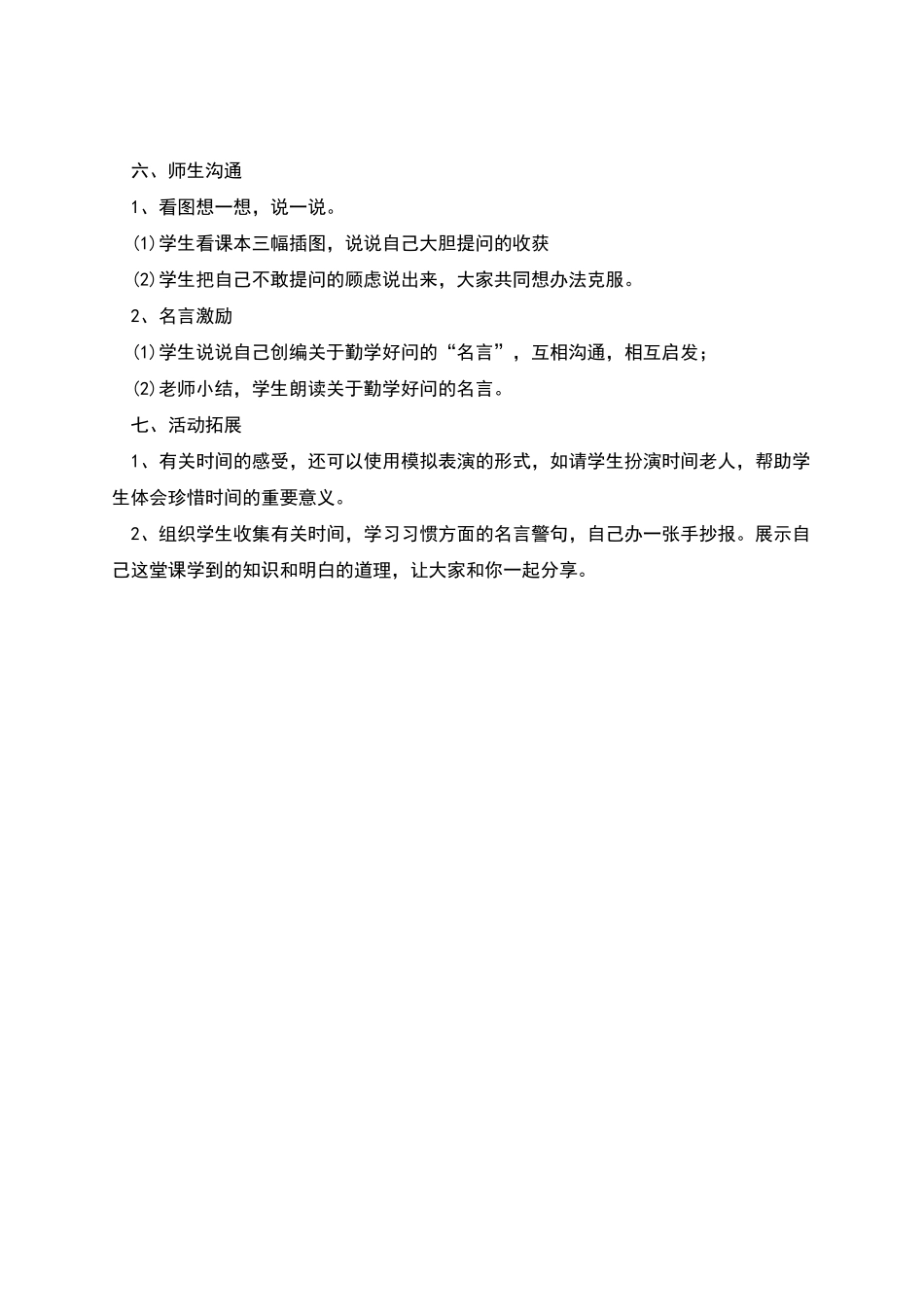 六、师生沟通

1、看图想一想，说一说。

⑴学生看课本三幅插图，说说自己大胆提问的收获

⑵学生把自己不敢提问的顾虑说出来，大家共同想办法克服。

2、名言激励

⑴学生说说自己创编关于勤学好问的“名言”，互相沟通，相互启发；

⑵老师小结，学生朗读关于勤学好问的名言。

七、活动拓展

1、有关时间的感受，还可以使用模拟表演的形式，如请学生扮演时间老人，帮助学生体会珍惜时间的重要意义。

2、组织学生收集有关时间，学习习惯方面的名言警句，自己办一张手抄报。展示自己这堂课学到的知识和明白的道理，让大家和你一起分享。